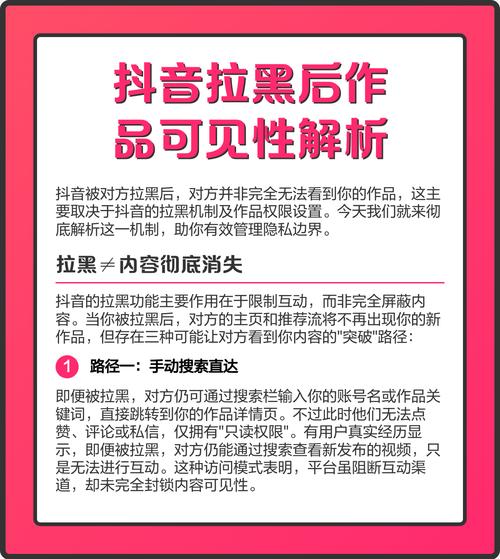 抖音拉黑后作品可见性解析

抖音被对方拉黑后，对方并非完全无法看到你的作品，这主要取决于抖音的拉黑机制及作品权限设置。今天我们就来彻底解析这一机制，助你有效管理隐私边界。

拉黑≠内容彻底消失

抖音的拉黑功能主要作用在于限制互动，而非完全屏蔽内容。当你被拉黑后，对方的主页和推荐流将不再出现你的新作品，但存在三种可能让对方看到你内容的"突破"路径：

1 路径一：手动搜索直达

即便被拉黑，对方仍可通过搜索栏输入你的账号名或作品关键词，直接跳转到你的作品详情页。不过此时他们无法点赞、评论或私信，仅拥有"只读权限"。有用户真实经历显示，即便被拉黑，对方仍能通过搜索查看新发布的视频，只是无法进行互动。这种访问模式表明，平台虽阻断互动渠道，却未完全封锁内容可见性。